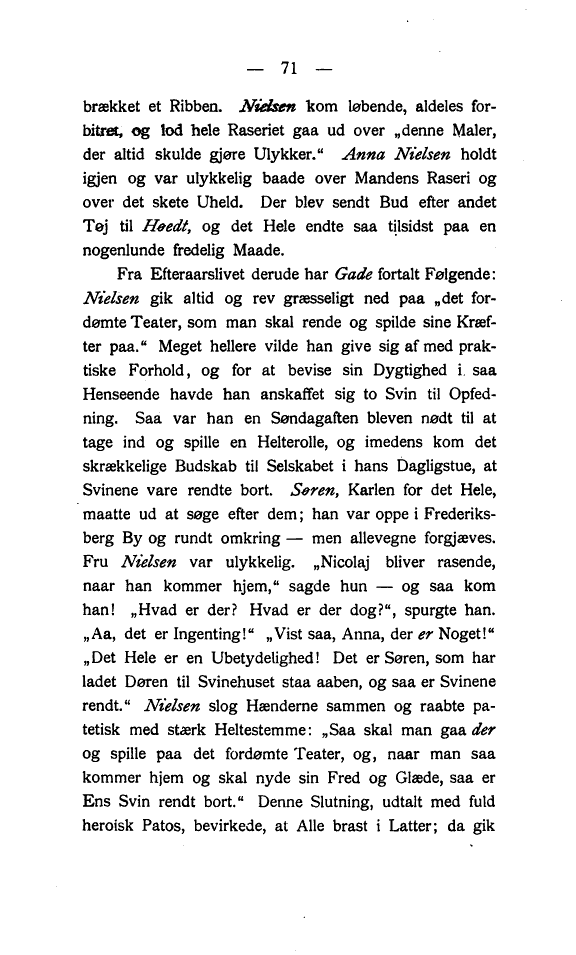 — 71 —

brækket et Ribben. Nielsen kom løbende, aldeles forbitret, og lod hele Raseriet gaa ud over „denne Maler, der altid skulde gjøre Ulykker.“ Anna Nielsen holdt igjen og var ulykkelig baade over Mandens Raseri og over det skete Uheld. Der blev sendt Bud efter andet Tøj til Høedt, og det Hele endte saa tilsidst paa en nogenlunde fredelig Maade.

Fra Efteraarslivet derude har Gade fortalt Følgende: Nielsen gik altid og rev græsseligt ned paa „det fordømte Teater, som man skal rende og spilde sine Kræfter paa.“ Meget hellere vilde han give sig af med praktiske Forhold, og for at bevise sin Dygtighed i saa Henseende havde han anskaffet sig to Svin til Opfedning. Saa var han en Søndagaften bleven nødt til at tage ind og spille en Helterolle, og imedens kom det skrækkelige Budskab til Selskabet i hans Dagligstue, at Svinene vare rendte bort. Søren, Karlen for det Hele, maatte ud at søge efter dem; han var oppe i Frederiksberg By og rundt omkring — men allevegne forgjæves. Fru Nielsen var ulykkelig. „Nicolaj bliver rasende, naar han kommer hjem,“ sagde hun — og saa kom han! „Hvad er der? Hvad er der dog?“, spurgte han. „Aa, det er Ingenting!“ „Vist saa, Anna, der er Noget!“ „Det Hele er en Ubetydelighed! Det er Søren, som har ladet Døren til Svinehuset staa aaben, og saa er Svinene rendt.“ Nielsen slog Hænderne sammen og raabte patetisk med stærk Heltestemme: „Saa skal man gaa der og spille paa det fordømte Teater, og, naar man saa kommer hjem og skal nyde sin Fred og Glæde, saa er Ens Svin rendt bort.“ Denne Slutning, udtalt med fuld heroisk Patos, bevirkede, at Alle brast i Latter; da gik